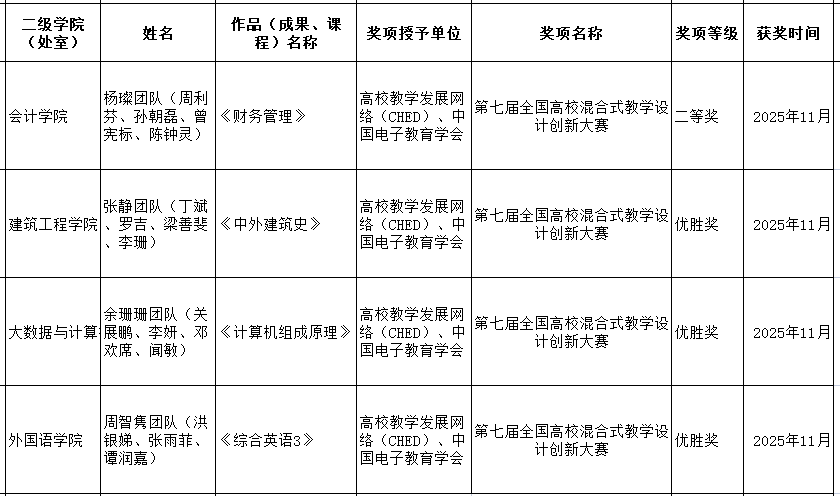 | 二级学院（处室） | 姓名 | 作品（成果、课程）名称 | 奖项授予单位 | 奖项名称 | 奖项等级 | 获奖时间 |
|---|---|---|---|---|---|---|
| 会计学院 | 杨璨团队（周利芬、孙朝磊、曾宪标、陈钟灵） | 《财务管理》 | 高校教学发展网络（CHED）、中国电子教育学会 | 第七届全国高校混合式教学设计创新大赛 | 二等奖 | 2025年11月 |
| 建筑工程学院 | 张静团队（丁斌、罗吉、梁善斐、李珊） | 《中外建筑史》 | 高校教学发展网络（CHED）、中国电子教育学会 | 第七届全国高校混合式教学设计创新大赛 | 优胜奖 | 2025年11月 |
| 大数据与计算 | 余珊珊团队（关展鹏、李妍、邓欢席、闻敏） | 《计算机组成原理》 | 高校教学发展网络（CHED）、中国电子教育学会 | 第七届全国高校混合式教学设计创新大赛 | 优胜奖 | 2025年11月 |
| 外国语学院 | 周智隽团队（洪银娣、张雨菲、谭润嘉） | 《综合英语3》 | 高校教学发展网络（CHED）、中国电子教育学会 | 第七届全国高校混合式教学设计创新大赛 | 优胜奖 | 2025年11月 |